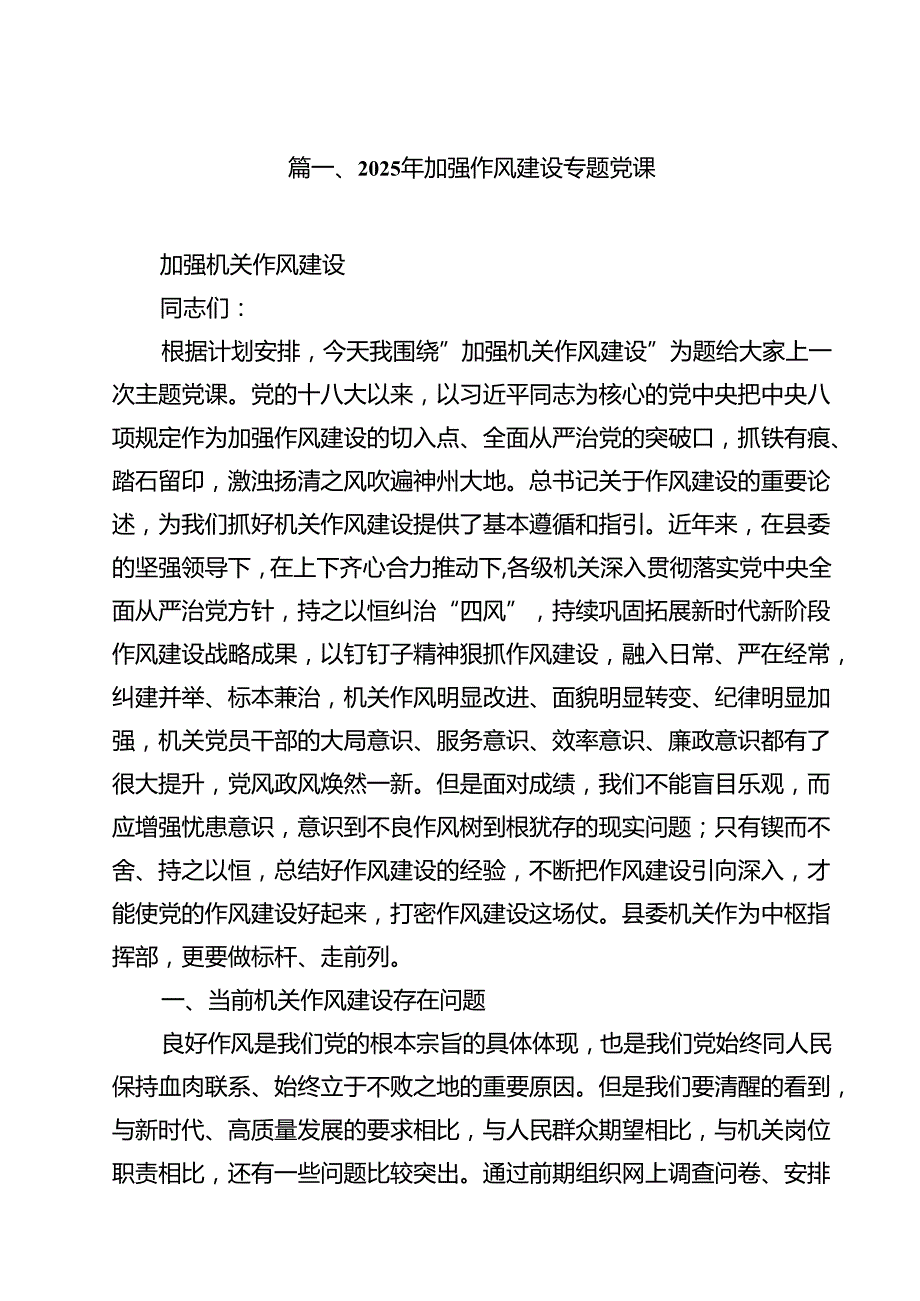 篇一、2025年加强作风建设专题党课

加强机关作风建设

同志们：

根据计划安排，今天我围绕”加强机关作风建设”为题给大家上一次主题党课。党的十八大以来，以习近平同志为核心的党中央把中央八项规定作为加强作风建设的切入点、全面从严治党的突破口，抓铁有痕、踏石留印，激浊扬清之风吹遍神州大地。总书记关于作风建设的重要论述，为我们抓好机关作风建设提供了基本遵循和指引。近年来，在县委的坚强领导下，在上下齐心合力推动下,各级机关深入贯彻落实党中央全面从严治党方针，持之以恒纠治“四风”，持续巩固拓展新时代新阶段作风建设战略成果，以钉钉子精神狠抓作风建设，融入日常、严在经常，纠建并举、标本兼治，机关作风明显改进、面貌明显转变、纪律明显加强，机关党员干部的大局意识、服务意识、效率意识、廉政意识都有了很大提升，党风政风焕然一新。但是面对成绩，我们不能盲目乐观，而应增强忧患意识，意识到不良作风树到根犹存的现实问题；只有锲而不舍、持之以恒，总结好作风建设的经验，不断把作风建设引向深入，才能使党的作风建设好起来，打密作风建设这场仗。县委机关作为中枢指挥部，更要做标杆、走前列。

一、当前机关作风建设存在问题

良好作风是我们党的根本宗旨的具体体现，也是我们党始终同人民保持血肉联系、始终立于不败之地的重要原因。但是我们要清醒的看到，与新时代、高质量发展的要求相比，与人民群众期望相比，与机关岗位职责相比，还有一些问题比较突出。通过前期组织网上调查问卷、安排